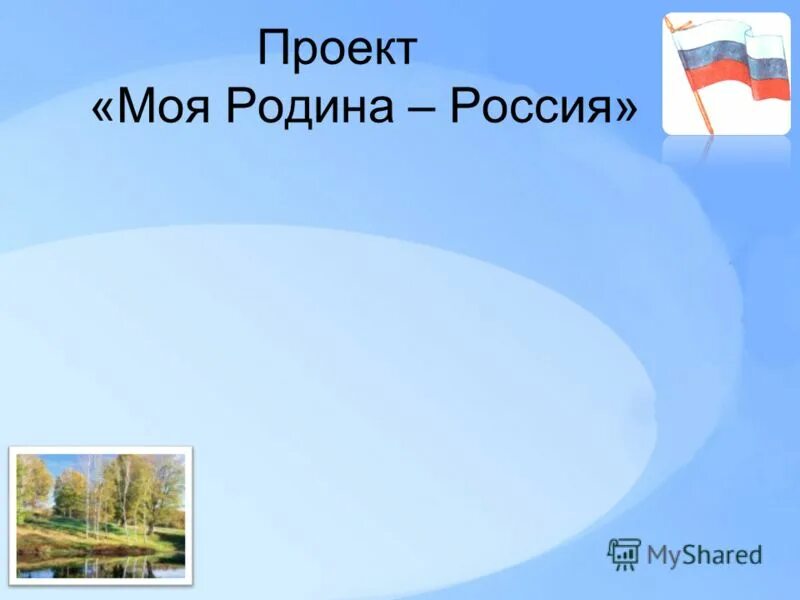 Проект
«Моя Родина – Россия»

MyShared